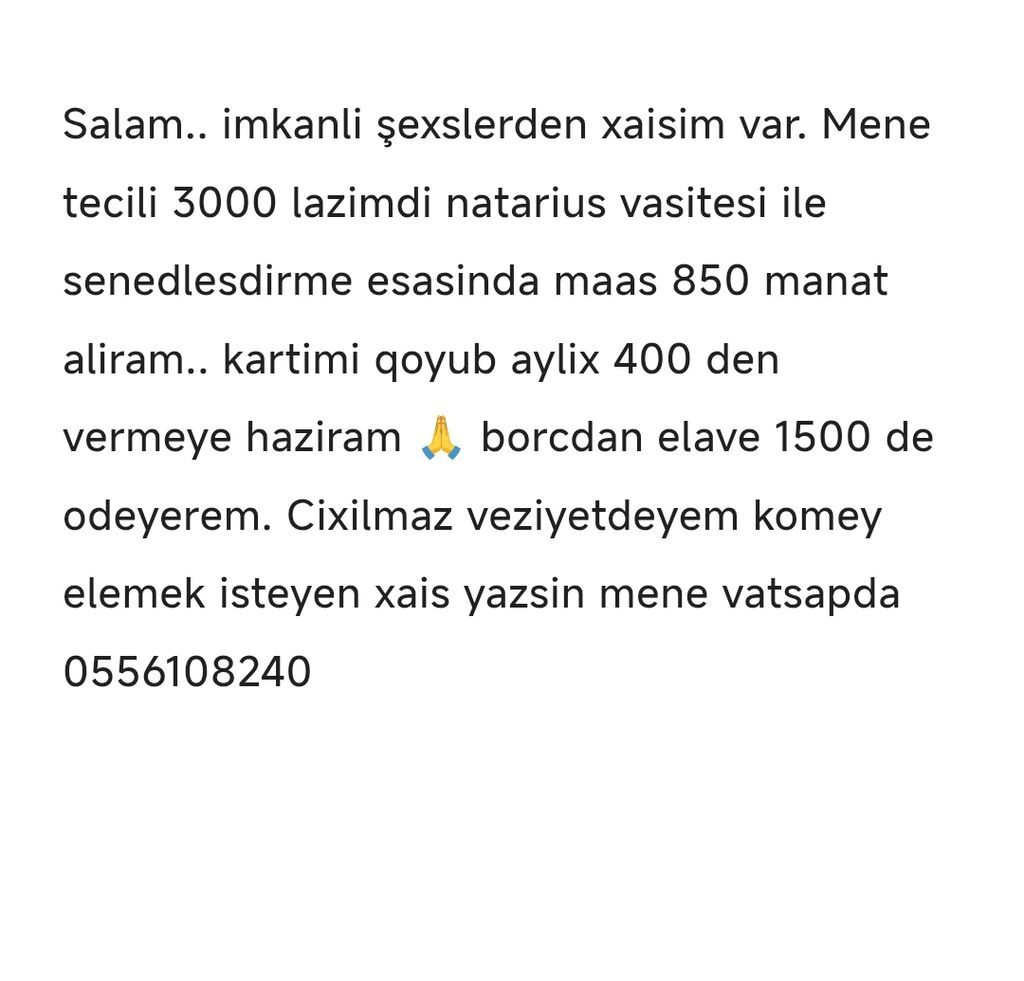 Salam.. imkanli şexslerden xaisim var. Mene tecili 3000 lazimdi natarius vasitesi ile senedlesdirme esasinda maas 850 manat aliram.. kartimi qoyub aylix 400 den vermeye haziram 🙏 borcdan elave 1500 de odeyerem. Cixilmaz veziyetdeyem komey elemek isteyen xais yazsin mene vatsapda 0556108240